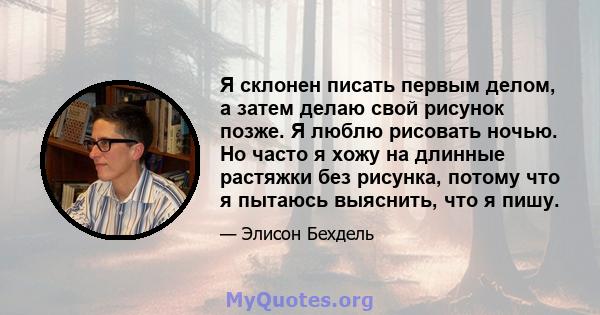 Я склонен писать первым делом, а затем делаю свой рисунок позже. Я люблю рисовать ночью. Но часто я хожу на длинные растяжки без рисунка, потому что я пытаюсь выяснить, что я пишу.

— Элисон Бехдель

MyQuotes.org